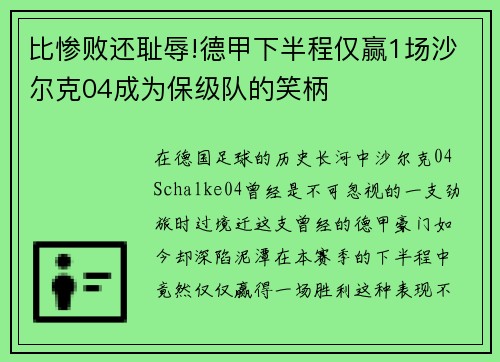 比惨败还耻辱!德甲下半程仅赢1场沙尔克04成为保级队的笑柄

在德国足球的历史长河中沙尔克04 Schalke04曾经是不可忽视的一支劲旅时过境迁这支曾经的德甲豪门如今却深陷泥潭在本赛季的下半程中竟然仅仅赢得一场胜利这种表现不